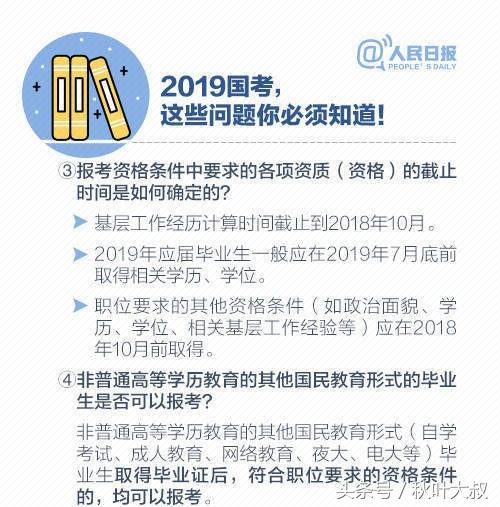 @人民日报
PEOPLE'S DAILY

2019国考，
这些问题你必须知道！

③报考资格条件中要求的各项资质（资格）的截止时间是如何确定的？

基层工作经历计算时间截止到2018年10月。

2019年应届毕业生一般应在2019年7月底前取得相关学历、学位。

职位要求的其他资格条件（如政治面貌、学历、学位、相关基层工作经验等）应在2018年10月前取得。

④非普通高等学历教育的其他国民教育形式的毕业生是否可以报考？

非普通高等学历教育的其他国民教育形式（自学考试、成人教育、网络教育、夜大、电大等）毕业生取得毕业证后，符合职位要求的资格条件的，均可以报考。

头条号 / 秋叶大叔